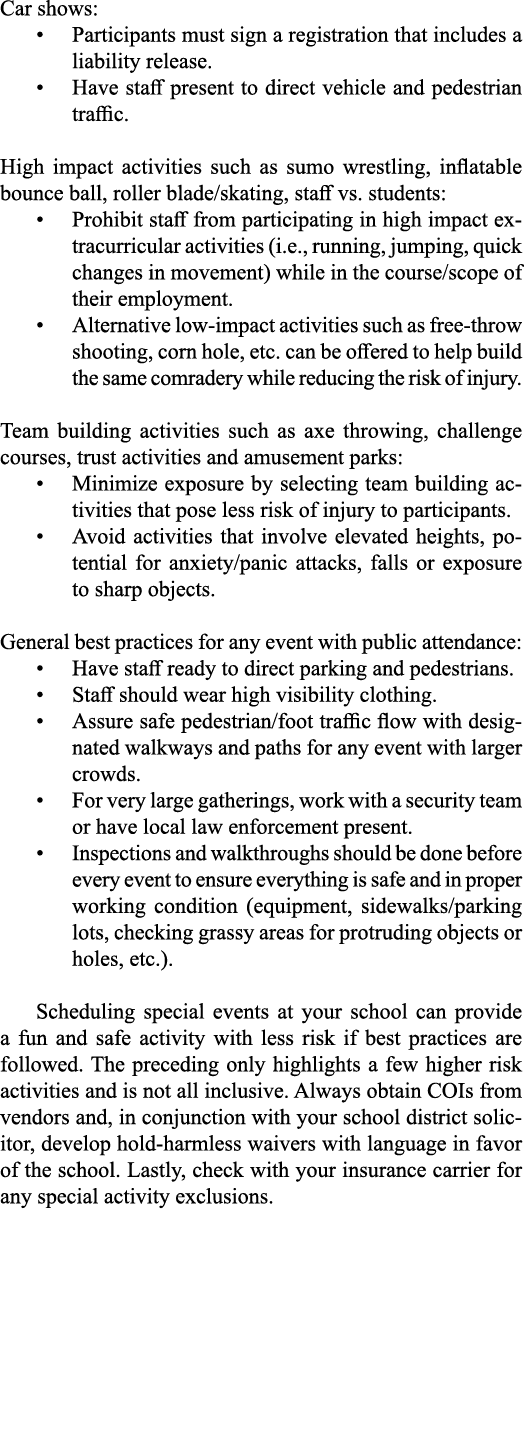 Car shows:
• Participants must sign a registration that includes a liability release.
• Have staff present to direct vehicle and pedestrian traffic.

High impact activities such as sumo wrestling, inflatable bounce ball, roller blade/skating, staff vs. students:
• Prohibit staff from participating in high impact extracurricular activities (i.e., running, jumping, quick changes in movement) while in the course/scope of their employment.
• Alternative low-impact activities such as free-throw shooting, corn hole, etc. can be offered to help build the same comradery while reducing the risk of injury.

Team building activities such as axe throwing, challenge courses, trust activities and amusement parks:
• Minimize exposure by selecting team building activities that pose less risk of injury to participants.
• Avoid activities that involve elevated heights, potential for anxiety/panic attacks, falls or exposure to sharp objects.

General best practices for any event with public attendance:
• Have staff ready to direct parking and pedestrians.
• Staff should wear high visibility clothing.
• Assure safe pedestrian/foot traffic flow with designated walkways and paths for any event with larger crowds.
• For very large gatherings, work with a security team or have local law enforcement present.
• Inspections and walkthroughs should be done before every event to ensure everything is safe and in proper working condition (equipment, sidewalks/parking lots, checking grassy areas for protruding objects or holes, etc.).

Scheduling special events at your school can provide a fun and safe activity with less risk if best practices are followed. The preceding only highlights a few higher risk activities and is not all inclusive. Always obtain COIs from vendors and, in conjunction with your school district solicitor, develop hold-harmless waivers with language in favor of the school. Lastly, check with your insurance carrier for any special activity exclusions.